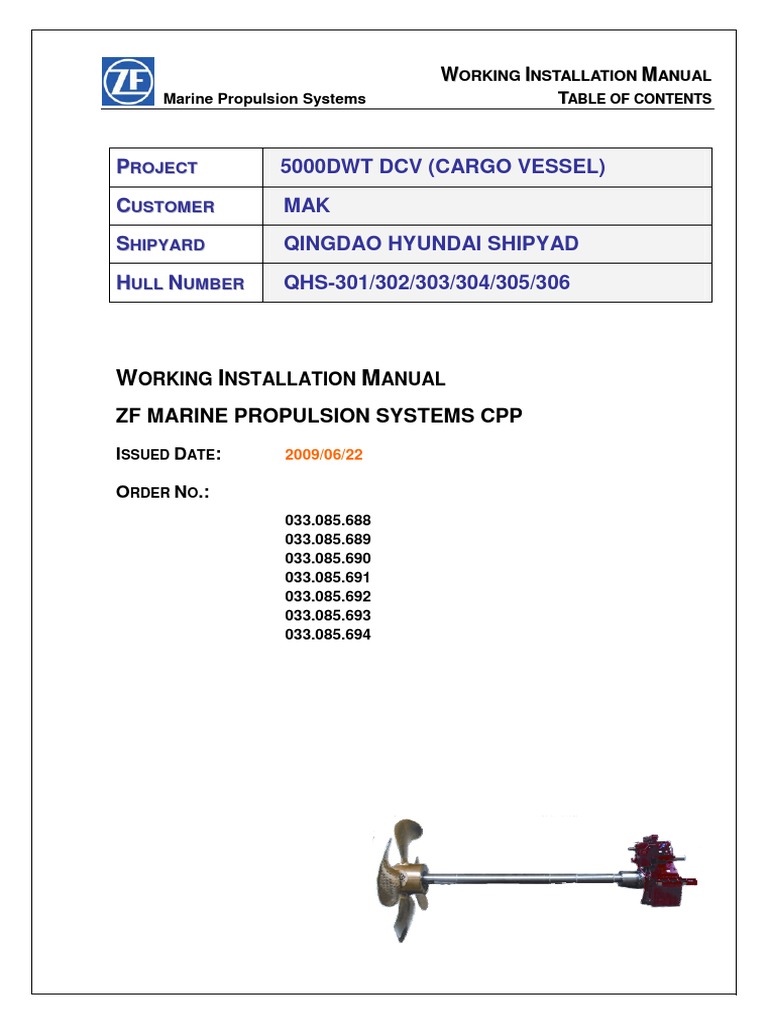 ZF

Marine Propulsion Systems

WORKING INSTALLATION MANUAL
TABLE OF CONTENTS

| PROJECT | 5000DWT DCV (CARGO VESSEL) |
|---|---|
| CUSTOMER | MAK |
| SHIPYARD | QINGDAO HYUNDAI SHIPYAD |
| HULL NUMBER | QHS-301/302/303/304/305/306 |

WORKING INSTALLATION MANUAL

ZF MARINE PROPULSION SYSTEMS CPP

ISSUED DATE: 2009/06/22

ORDER NO.:

033.085.688
033.085.689
033.085.690
033.085.691
033.085.692
033.085.693
033.085.694